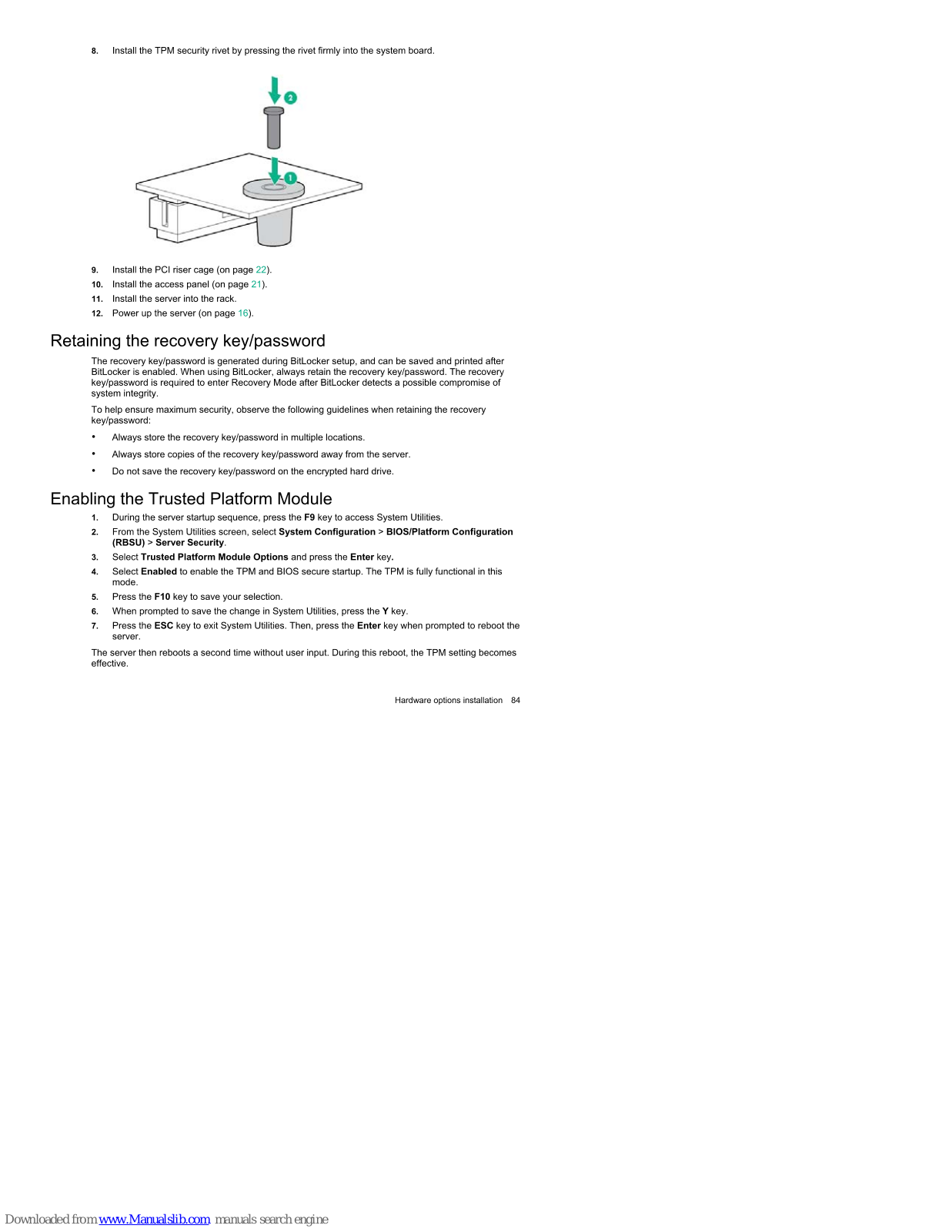 8. Install the TPM security rivet by pressing the rivet firmly into the system board.

2

1

9. Install the PCI riser cage (on page 22).
10. Install the access panel (on page 21).
11. Install the server into the rack.
12. Power up the server (on page 16).

Retaining the recovery key/password

The recovery key/password is generated during BitLocker setup, and can be saved and printed after BitLocker is enabled. When using BitLocker, always retain the recovery key/password. The recovery key/password is required to enter Recovery Mode after BitLocker detects a possible compromise of system integrity.

To help ensure maximum security, observe the following guidelines when retaining the recovery key/password:

• Always store the recovery key/password in multiple locations.
• Always store copies of the recovery key/password away from the server.
• Do not save the recovery key/password on the encrypted hard drive.

Enabling the Trusted Platform Module

1. During the server startup sequence, press the F9 key to access System Utilities.
2. From the System Utilities screen, select System Configuration > BIOS/Platform Configuration (RBSU) > Server Security.
3. Select Trusted Platform Module Options and press the Enter key.
4. Select Enabled to enable the TPM and BIOS secure startup. The TPM is fully functional in this mode.
5. Press the F10 key to save your selection.
6. When prompted to save the change in System Utilities, press the Y key.
7. Press the ESC key to exit System Utilities. Then, press the Enter key when prompted to reboot the server.

The server then reboots a second time without user input. During this reboot, the TPM setting becomes effective.

Hardware options installation 84

Downloaded from www.Manualslib.com manuals search engine